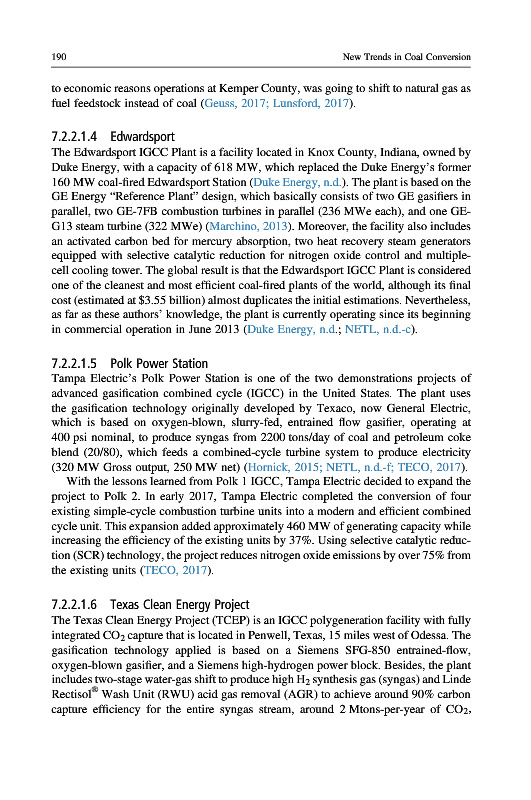 190 New Trends in Coal Conversion

to economic reasons operations at Kemper County, was going to shift to natural gas as fuel feedstock instead of coal (Geuss, 2017; Lunsford, 2017).

7.2.2.1.4 Edwardsport

The Edwardsport IGCC Plant is a facility located in Knox County, Indiana, owned by Duke Energy, with a capacity of 618 MW, which replaced the Duke Energy's former 160 MW coal-fired Edwardsport Station (Duke Energy, n.d.). The plant is based on the GE Energy "Reference Plant" design, which basically consists of two GE gasifiers in parallel, two GE-7FB combustion turbines in parallel (236 MWe each), and one GE-G13 steam turbine (322 MWe) (Marchino, 2013). Moreover, the facility also includes an activated carbon bed for mercury absorption, two heat recovery steam generators equipped with selective catalytic reduction for nitrogen oxide control and multiple-cell cooling tower. The global result is that the Edwardsport IGCC Plant is considered one of the cleanest and most efficient coal-fired plants of the world, although its final cost (estimated at $3.55 billion) almost duplicates the initial estimations. Nevertheless, as far as these authors' knowledge, the plant is currently operating since its beginning in commercial operation in June 2013 (Duke Energy, n.d.; NETL, n.d.-c).

7.2.2.1.5 Polk Power Station

Tampa Electric's Polk Power Station is one of the two demonstrations projects of advanced gasification combined cycle (IGCC) in the United States. The plant uses the gasification technology originally developed by Texaco, now General Electric, which is based on oxygen-blown, slurry-fed, entrained flow gasifier, operating at 400 psi nominal, to produce syngas from 2200 tons/day of coal and petroleum coke blend (20/80), which feeds a combined-cycle turbine system to produce electricity (320 MW Gross output, 250 MW net) (Hornick, 2015; NETL, n.d.-f; TECO, 2017).

With the lessons learned from Polk 1 IGCC, Tampa Electric decided to expand the project to Polk 2. In early 2017, Tampa Electric completed the conversion of four existing simple-cycle combustion turbine units into a modern and efficient combined cycle unit. This expansion added approximately 460 MW of generating capacity while increasing the efficiency of the existing units by 37%. Using selective catalytic reduction (SCR) technology, the project reduces nitrogen oxide emissions by over 75% from the existing units (TECO, 2017).

7.2.2.1.6 Texas Clean Energy Project

The Texas Clean Energy Project (TCEP) is an IGCC polygeneration facility with fully integrated $CO_2$ capture that is located in Penwell, Texas, 15 miles west of Odessa. The gasification technology applied is based on a Siemens SFG-850 entrained-flow, oxygen-blown gasifier, and a Siemens high-hydrogen power block. Besides, the plant includes two-stage water-gas shift to produce high $H_2$ synthesis gas (syngas) and Linde Rectisol® Wash Unit (RWU) acid gas removal (AGR) to achieve around 90% carbon capture efficiency for the entire syngas stream, around 2 Mtons-per-year of $CO_2$,